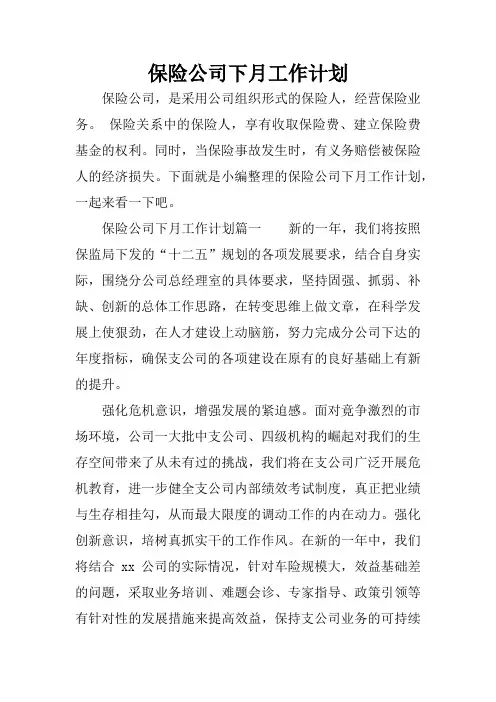 保险公司下月工作计划

保险公司，是采用公司组织形式的保险人，经营保险业务。 保险关系中的保险人，享有收取保险费、建立保险费基金的权利。同时，当保险事故发生时，有义务赔偿被保险人的经济损失。下面就是小编整理的保险公司下月工作计划，一起来看一下吧。

保险公司下月工作计划篇一　　新的一年，我们将按照保监局下发的“十二五”规划的各项发展要求，结合自身实际，围绕分公司总经理室的具体要求，坚持固强、抓弱、补缺、创新的总体工作思路，在转变思维上做文章，在科学发展上使狠劲，在人才建设上动脑筋，努力完成分公司下达的年度指标，确保支公司的各项建设在原有的良好基础上有新的提升。

强化危机意识，增强发展的紧迫感。面对竞争激烈的市场环境，公司一大批中支公司、四级机构的崛起对我们的生存空间带来了从未有过的挑战，我们将在支公司广泛开展危机教育，进一步健全支公司内部绩效考试制度，真正把业绩与生存相挂勾，从而最大限度的调动工作的内在动力。强化创新意识，培树真抓实干的工作作风。在新的一年中，我们将结合 xx 公司的实际情况，针对车险规模大，效益基础差的问题，采取业务培训、难题会诊、专家指导、政策引领等有针对性的发展措施来提高效益，保持支公司业务的可持续